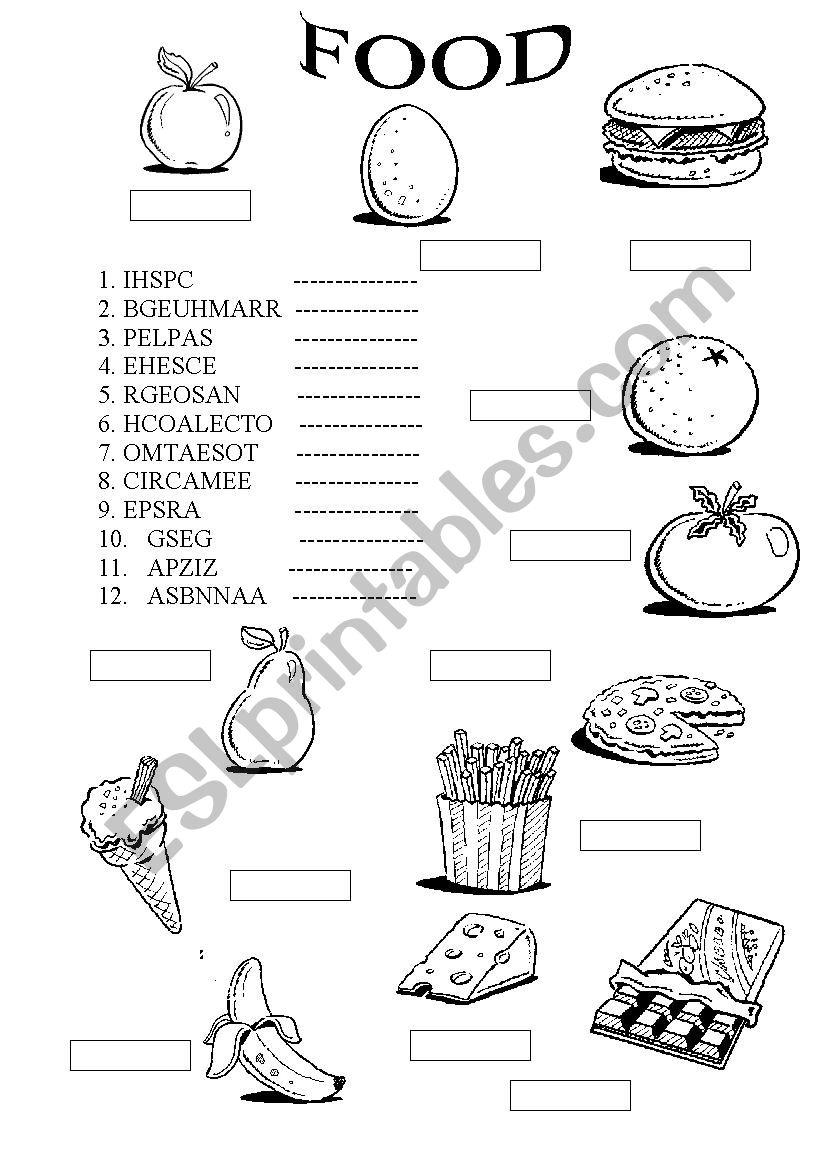 FOOD

1. IHSPC ---------------
2. BGEUHMARR ---------------
3. PELPAS ---------------
4. EHESCE ---------------
5. RGEOSAN ---------------
6. HCOALECTO ---------------
7. OMTAESOT ---------------
8. CIRCAMEE ---------------
9. EPSRA ---------------
10. GSEG ---------------
11. APZIZ ---------------
12. ASBNNAA ---------------

ESLprintables.com